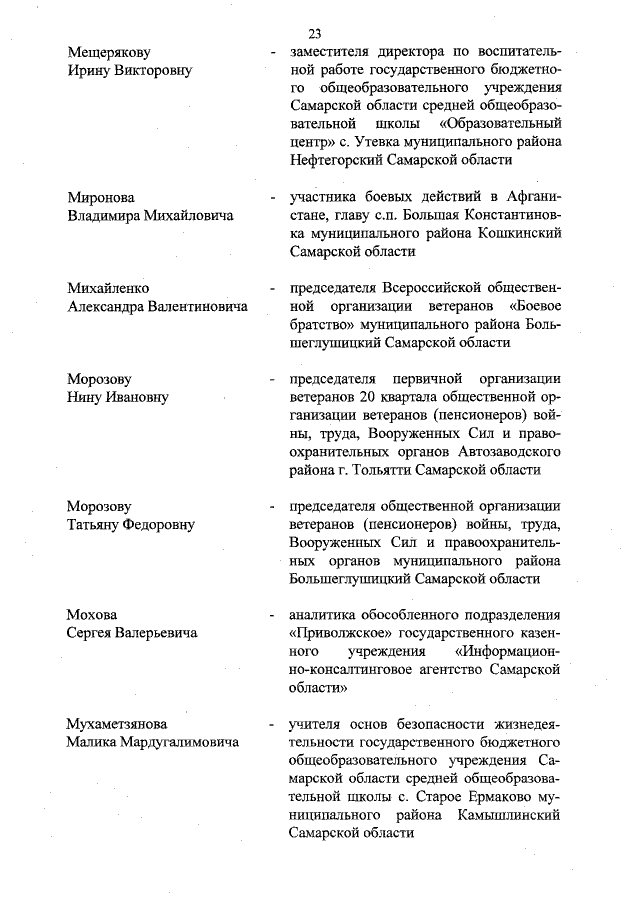 23

Мещерякову Ирину Викторовну - заместителя директора по воспитательной работе государственного бюджетного общеобразовательного учреждения Самарской области средней общеобразовательной школы «Образовательный центр» с. Утевка муниципального района Нефтегорский Самарской области

Миронова Владимира Михайловича - участника боевых действий в Афганистане, главу с.п. Большая Константиновка муниципального района Кошкинский Самарской области

Михайленко Александра Валентиновича - председателя Всероссийской общественной организации ветеранов «Боевое братство» муниципального района Большеглушицкий Самарской области

Морозову Нину Ивановну - председателя первичной организации ветеранов 20 квартала общественной организации ветеранов (пенсионеров) войны, труда, Вооруженных Сил и правоохранительных органов Автозаводского района г. Тольятти Самарской области

Морозову Татьяну Федоровну - председателя общественной организации ветеранов (пенсионеров) войны, труда, Вооруженных Сил и правоохранительных органов муниципального района Большеглушицкий Самарской области

Мохова Сергея Валерьевича - аналитика обособленного подразделения «Приволжское» государственного казенного учреждения «Информационно-консалтинговое агентство Самарской области»

Мухаметзянова Малика Мардугалимовича - учителя основ безопасности жизнедеятельности государственного бюджетного общеобразовательного учреждения Самарской области средней общеобразовательной школы с. Старое Ермаково муниципального района Камышлинский Самарской области